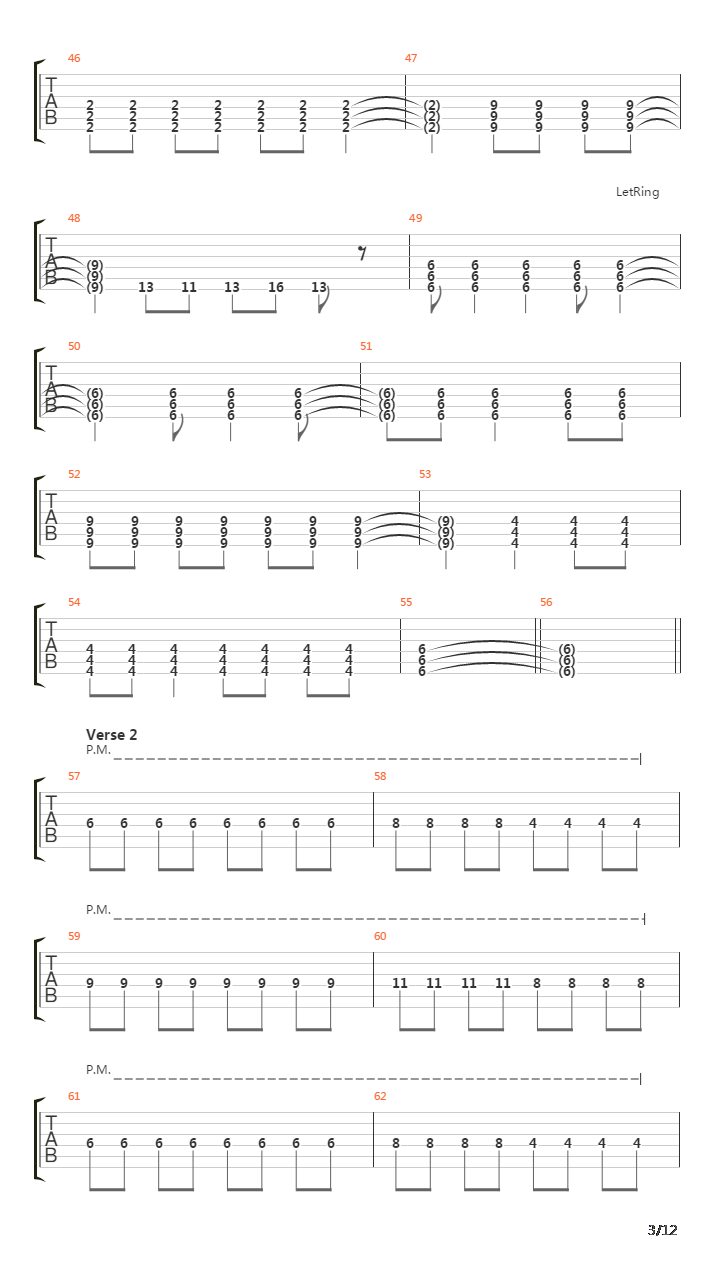 46 47

T
A
B

2 2 2 2 2 2 2 (2) 9 9 9 9
2 2 2 2 2 2 2 (2) 9 9 9 9
2 2 2 2 2 2 2 (2) 9 9 9 9

LetRing

48 49

T
A
B

(9) 6 6 6 6 6
(9) 6 6 6 6 6
(9) 13 11 13 16 13 6 6 6 6 6

50 51

T
A
B

(6) 6 6 6 (6) 6 6 6 6
(6) 6 6 6 (6) 6 6 6 6
(6) 6 6 6 (6) 6 6 6 6

52 53

T
A
B

9 9 9 9 9 9 9 (9) 4 4 4
9 9 9 9 9 9 9 (9) 4 4 4
9 9 9 9 9 9 9 (9) 4 4 4

54 55 56

T
A
B

4 4 4 4 4 4 4 6 (6)
4 4 4 4 4 4 4 6 (6)
4 4 4 4 4 4 4 6 (6)

Verse 2

P.M.

57 58

T
A
B

6 6 6 6 6 6 6 6 8 8 8 8 4 4 4 4

P.M.

59 60

T
A
B

9 9 9 9 9 9 9 9 11 11 11 11 8 8 8 8

P.M.

61 62

T
A
B

6 6 6 6 6 6 6 6 8 8 8 8 4 4 4 4

3/12